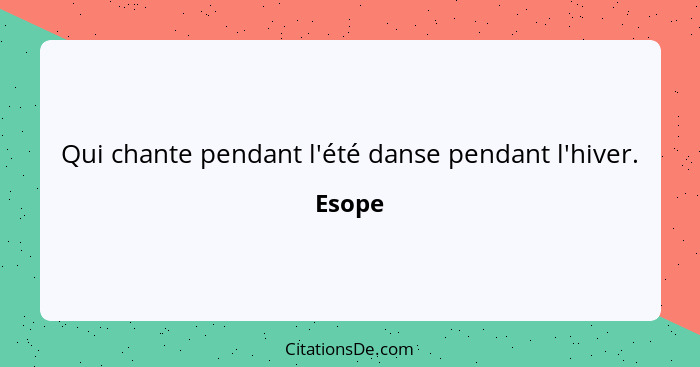 Qui chante pendant l'été danse pendant l'hiver.

Esope

CitationsDe.com